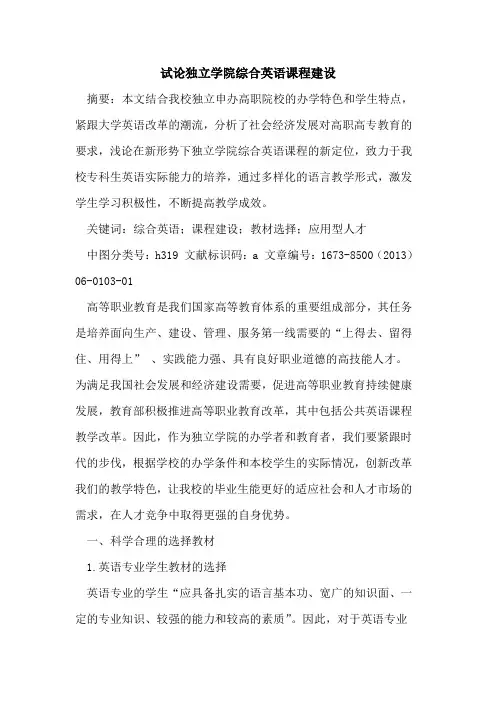 试论独立学院综合英语课程建设

摘要：本文结合我校独立申办高职院校的办学特色和学生特点，紧跟大学英语改革的潮流，分析了社会经济发展对高职高专教育的要求，浅论在新形势下独立学院综合英语课程的新定位，致力于我校专科生英语实际能力的培养，通过多样化的语言教学形式，激发学生学习积极性，不断提高教学成效。

关键词：综合英语；课程建设；教材选择；应用型人才

中图分类号：h319 文献标识码：a 文章编号：1673-8500（2013）06-0103-01

高等职业教育是我们国家高等教育体系的重要组成部分，其任务是培养面向生产、建设、管理、服务第一线需要的“上得去、留得住、用得上” 、实践能力强、具有良好职业道德的高技能人才。为满足我国社会发展和经济建设需要，促进高等职业教育持续健康发展，教育部积极推进高等职业教育改革，其中包括公共英语课程教学改革。因此，作为独立学院的办学者和教育者，我们要紧跟时代的步伐，根据学校的办学条件和本校学生的实际情况，创新改革我们的教学特色，让我校的毕业生能更好的适应社会和人才市场的需求，在人才竞争中取得更强的自身优势。

一、科学合理的选择教材

1.英语专业学生教材的选择

英语专业的学生“应具备扎实的语言基本功、宽广的知识面、一定的专业知识、较强的能力和较高的素质”。因此，对于英语专业